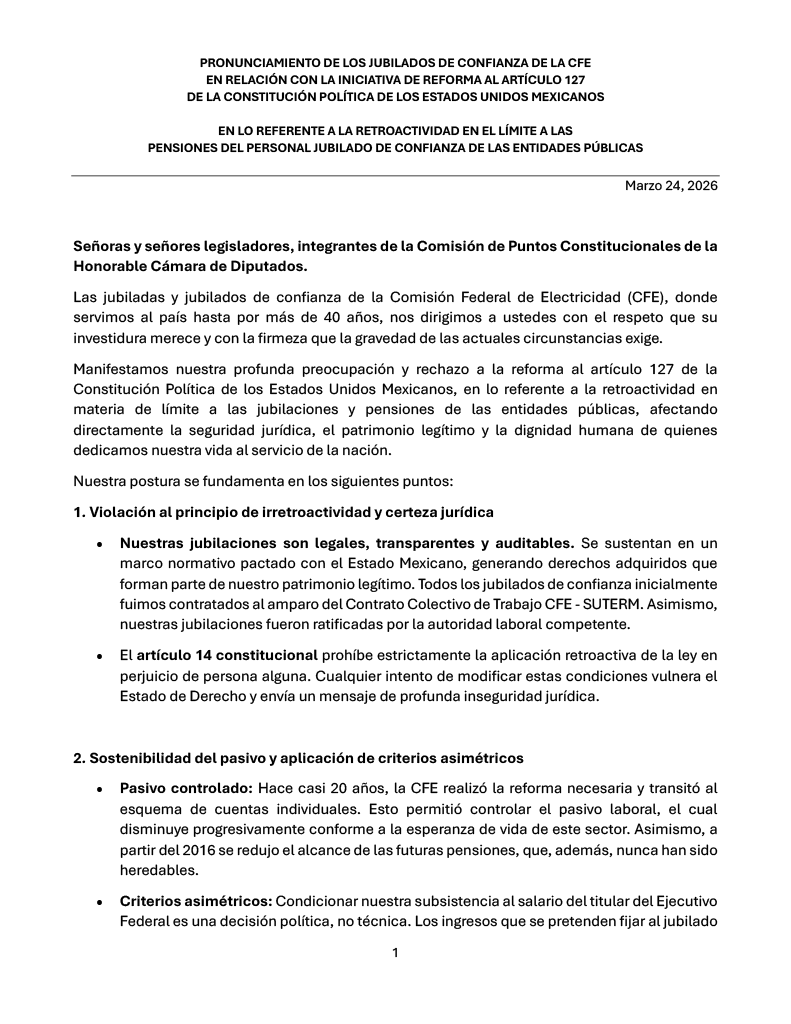 PRONUNCIAMIENTO DE LOS JUBILADOS DE CONFIANZA DE LA CFE
EN RELACIÓN CON LA INICIATIVA DE REFORMA AL ARTÍCULO 127
DE LA CONSTITUCIÓN POLÍTICA DE LOS ESTADOS UNIDOS MEXICANOS

EN LO REFERENTE A LA RETROACTIVIDAD EN EL LÍMITE A LAS
PENSIONES DEL PERSONAL JUBILADO DE CONFIANZA DE LAS ENTIDADES PÚBLICAS

Marzo 24, 2026

Señoras y señores legisladores, integrantes de la Comisión de Puntos Constitucionales de la Honorable Cámara de Diputados.

Las jubiladas y jubilados de confianza de la Comisión Federal de Electricidad (CFE), donde servimos al país hasta por más de 40 años, nos dirigimos a ustedes con el respeto que su investidura merece y con la firmeza que la gravedad de las actuales circunstancias exige.

Manifestamos nuestra profunda preocupación y rechazo a la reforma al artículo 127 de la Constitución Política de los Estados Unidos Mexicanos, en lo referente a la retroactividad en materia de límite a las jubilaciones y pensiones de las entidades públicas, afectando directamente la seguridad jurídica, el patrimonio legítimo y la dignidad humana de quienes dedicamos nuestra vida al servicio de la nación.

Nuestra postura se fundamenta en los siguientes puntos:

1. Violación al principio de irretroactividad y certeza jurídica

• Nuestras jubilaciones son legales, transparentes y auditables. Se sustentan en un marco normativo pactado con el Estado Mexicano, generando derechos adquiridos que forman parte de nuestro patrimonio legítimo. Todos los jubilados de confianza inicialmente fuimos contratados al amparo del Contrato Colectivo de Trabajo CFE - SUTERM. Asimismo, nuestras jubilaciones fueron ratificadas por la autoridad laboral competente.

• El artículo 14 constitucional prohíbe estrictamente la aplicación retroactiva de la ley en perjuicio de persona alguna. Cualquier intento de modificar estas condiciones vulnera el Estado de Derecho y envía un mensaje de profunda inseguridad jurídica.

2. Sostenibilidad del pasivo y aplicación de criterios asimétricos

• Pasivo controlado: Hace casi 20 años, la CFE realizó la reforma necesaria y transitó al esquema de cuentas individuales. Esto permitió controlar el pasivo laboral, el cual disminuye progresivamente conforme a la esperanza de vida de este sector. Asimismo, a partir del 2016 se redujo el alcance de las futuras pensiones, que, además, nunca han sido heredables.

• Criterios asimétricos: Condicionar nuestra subsistencia al salario del titular del Ejecutivo Federal es una decisión política, no técnica. Los ingresos que se pretenden fijar al jubilado

1